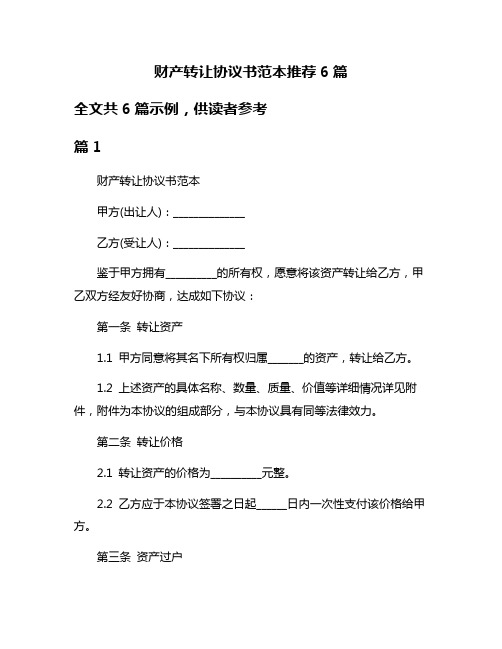 财产转让协议书范本推荐 6 篇

全文共 6 篇示例，供读者参考

篇 1

财产转让协议书范本

甲方(出让人)：______________

乙方(受让人)：______________

鉴于甲方拥有__________的所有权，愿意将该资产转让给乙方，甲乙双方经友好协商，达成如下协议：

第一条 转让资产

1.1 甲方同意将其名下所有权归属_______的资产，转让给乙方。

1.2 上述资产的具体名称、数量、质量、价值等详细情况详见附件，附件为本协议的组成部分，与本协议具有同等法律效力。

第二条 转让价格

2.1 转让资产的价格为__________元整。

2.2 乙方应于本协议签署之日起______日内一次性支付该价格给甲方。

第三条 资产过户